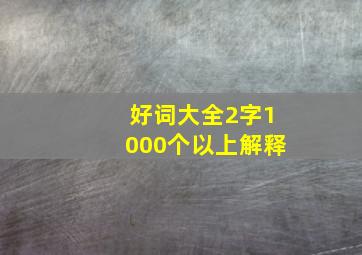 好词大全2字1000个以上解释